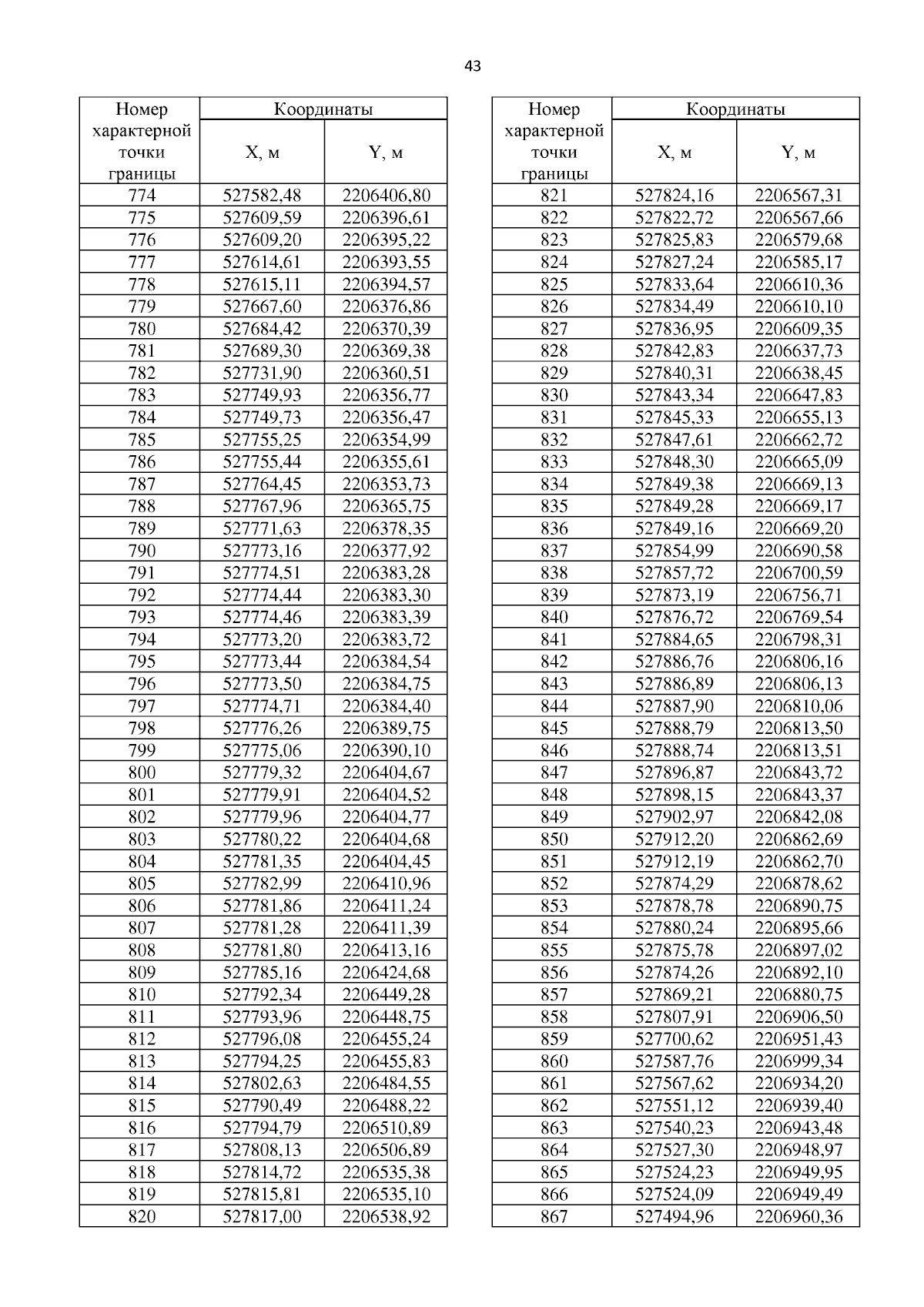 43

| Номер характерной точки границы | Координаты X, м | Координаты Y, м |
|---|---|---|
| 774 | 527582,48 | 2206406,80 |
| 775 | 527609,59 | 2206396,61 |
| 776 | 527609,20 | 2206395,22 |
| 777 | 527614,61 | 2206393,55 |
| 778 | 527615,11 | 2206394,57 |
| 779 | 527667,60 | 2206376,86 |
| 780 | 527684,42 | 2206370,39 |
| 781 | 527689,30 | 2206369,38 |
| 782 | 527731,90 | 2206360,51 |
| 783 | 527749,93 | 2206356,77 |
| 784 | 527749,73 | 2206356,47 |
| 785 | 527755,25 | 2206354,99 |
| 786 | 527755,44 | 2206355,61 |
| 787 | 527764,45 | 2206353,73 |
| 788 | 527767,96 | 2206365,75 |
| 789 | 527771,63 | 2206378,35 |
| 790 | 527773,16 | 2206377,92 |
| 791 | 527774,51 | 2206383,28 |
| 792 | 527774,44 | 2206383,30 |
| 793 | 527774,46 | 2206383,39 |
| 794 | 527773,20 | 2206383,72 |
| 795 | 527773,44 | 2206384,54 |
| 796 | 527773,50 | 2206384,75 |
| 797 | 527774,71 | 2206384,40 |
| 798 | 527776,26 | 2206389,75 |
| 799 | 527775,06 | 2206390,10 |
| 800 | 527779,32 | 2206404,67 |
| 801 | 527779,91 | 2206404,52 |
| 802 | 527779,96 | 2206404,77 |
| 803 | 527780,22 | 2206404,68 |
| 804 | 527781,35 | 2206404,45 |
| 805 | 527782,99 | 2206410,96 |
| 806 | 527781,86 | 2206411,24 |
| 807 | 527781,28 | 2206411,39 |
| 808 | 527781,80 | 2206413,16 |
| 809 | 527785,16 | 2206424,68 |
| 810 | 527792,34 | 2206449,28 |
| 811 | 527793,96 | 2206448,75 |
| 812 | 527796,08 | 2206455,24 |
| 813 | 527794,25 | 2206455,83 |
| 814 | 527802,63 | 2206484,55 |
| 815 | 527790,49 | 2206488,22 |
| 816 | 527794,79 | 2206510,89 |
| 817 | 527808,13 | 2206506,89 |
| 818 | 527814,72 | 2206535,38 |
| 819 | 527815,81 | 2206535,10 |
| 820 | 527817,00 | 2206538,92 |

| Номер характерной точки границы | Координаты X, м | Координаты Y, м |
|---|---|---|
| 821 | 527824,16 | 2206567,31 |
| 822 | 527822,72 | 2206567,66 |
| 823 | 527825,83 | 2206579,68 |
| 824 | 527827,24 | 2206585,17 |
| 825 | 527833,64 | 2206610,36 |
| 826 | 527834,49 | 2206610,10 |
| 827 | 527836,95 | 2206609,35 |
| 828 | 527842,83 | 2206637,73 |
| 829 | 527840,31 | 2206638,45 |
| 830 | 527843,34 | 2206647,83 |
| 831 | 527845,33 | 2206655,13 |
| 832 | 527847,61 | 2206662,72 |
| 833 | 527848,30 | 2206665,09 |
| 834 | 527849,38 | 2206669,13 |
| 835 | 527849,28 | 2206669,17 |
| 836 | 527849,16 | 2206669,20 |
| 837 | 527854,99 | 2206690,58 |
| 838 | 527857,72 | 2206700,59 |
| 839 | 527873,19 | 2206756,71 |
| 840 | 527876,72 | 2206769,54 |
| 841 | 527884,65 | 2206798,31 |
| 842 | 527886,76 | 2206806,16 |
| 843 | 527886,89 | 2206806,13 |
| 844 | 527887,90 | 2206810,06 |
| 845 | 527888,79 | 2206813,50 |
| 846 | 527888,74 | 2206813,51 |
| 847 | 527896,87 | 2206843,72 |
| 848 | 527898,15 | 2206843,37 |
| 849 | 527902,97 | 2206842,08 |
| 850 | 527912,20 | 2206862,69 |
| 851 | 527912,19 | 2206862,70 |
| 852 | 527874,29 | 2206878,62 |
| 853 | 527878,78 | 2206890,75 |
| 854 | 527880,24 | 2206895,66 |
| 855 | 527875,78 | 2206897,02 |
| 856 | 527874,26 | 2206892,10 |
| 857 | 527869,21 | 2206880,75 |
| 858 | 527807,91 | 2206906,50 |
| 859 | 527700,62 | 2206951,43 |
| 860 | 527587,76 | 2206999,34 |
| 861 | 527567,62 | 2206934,20 |
| 862 | 527551,12 | 2206939,40 |
| 863 | 527540,23 | 2206943,48 |
| 864 | 527527,30 | 2206948,97 |
| 865 | 527524,23 | 2206949,95 |
| 866 | 527524,09 | 2206949,49 |
| 867 | 527494,96 | 2206960,36 |